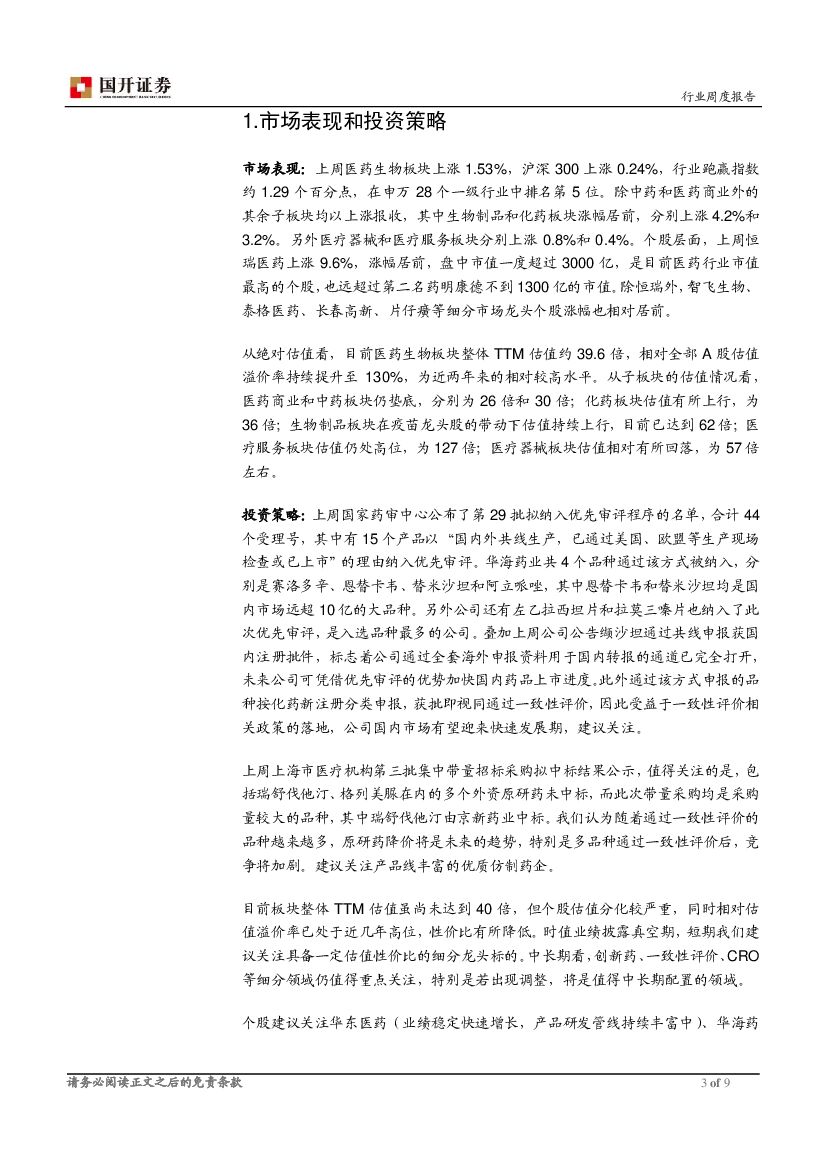 国开证券

行业周度报告

1.市场表现和投资策略

市场表现：上周医药生物板块上涨 1.53%，沪深 300 上涨 0.24%，行业跑赢指数约 1.29 个百分点，在申万 28 个一级行业中排名第 5 位。除中药和医药商业外的其余子板块均以上涨报收，其中生物制品和化药板块涨幅居前，分别上涨 4.2%和 3.2%。另外医疗器械和医疗服务板块分别上涨 0.8%和 0.4%。个股层面，上周恒瑞医药上涨 9.6%，涨幅居前，盘中市值一度超过 3000 亿，是目前医药行业市值最高的个股，也远超过第二名药明康德不到 1300 亿的市值。除恒瑞外，智飞生物、泰格医药、长春高新、片仔癀等细分市场龙头个股涨幅也相对居前。

从绝对估值看，目前医药生物板块整体 TTM 估值约 39.6 倍，相对全部 A 股估值溢价率持续提升至 130%，为近两年来的相对较高水平。从子板块的估值情况看，医药商业和中药板块仍垫底，分别为 26 倍和 30 倍；化药板块估值有所上行，为 36 倍；生物制品板块在疫苗龙头股的带动下估值持续上行，目前已达到 62 倍；医疗服务板块估值仍处高位，为 127 倍；医疗器械板块估值相对有所回落，为 57 倍左右。

投资策略：上周国家药审中心公布了第 29 批拟纳入优先审评程序的名单，合计 44 个受理号，其中有 15 个产品以“国内外共线生产，已通过美国、欧盟等生产现场检查或已上市”的理由纳入优先审评。华海药业共 4 个品种通过该方式被纳入，分别是赛洛多辛、恩替卡韦、替米沙坦和阿立哌唑，其中恩替卡韦和替米沙坦均是国内市场远超 10 亿的大品种。另外公司还有左乙拉西坦片和拉莫三嗪片也纳入了此次优先审评，是入选品种最多的公司。叠加上周公司公告缬沙坦通过共线申报获国内注册批件，标志着公司通过全套海外申报资料用于国内转报的通道已完全打开，未来公司可凭借优先审评的优势加快国内药品上市进度。此外通过该方式申报的品种按化药新注册分类申报，获批即视同通过一致性评价，因此受益于一致性评价相关政策的落地，公司国内市场有望迎来快速发展期，建议关注。

上周上海市医疗机构第三批集中带量招标采购拟中标结果公示，值得关注的是，包括瑞舒伐他汀、格列美脲在内的多个外资原研药未中标，而此次带量采购均是采购量较大的品种，其中瑞舒伐他汀由京新药业中标。我们认为随着通过一致性评价的品种越来越多，原研药降价将是未来的趋势，特别是多品种通过一致性评价后，竞争将加剧。建议关注产品线丰富的优质仿制药企。

目前板块整体 TTM 估值虽尚未达到 40 倍，但个股估值分化较严重，同时相对估值溢价率已处于近几年高位，性价比有所降低。时值业绩披露真空期，短期我们建议关注具备一定估值性价比的细分龙头标的。中长期看，创新药、一致性评价、CRO 等细分领域仍值得重点关注，特别是若出现调整，将是值得中长期配置的领域。

个股建议关注华东医药（业绩稳定快速增长，产品研发管线持续丰富中）、华海药

请务必阅读正文之后的免责条款

3 of 9